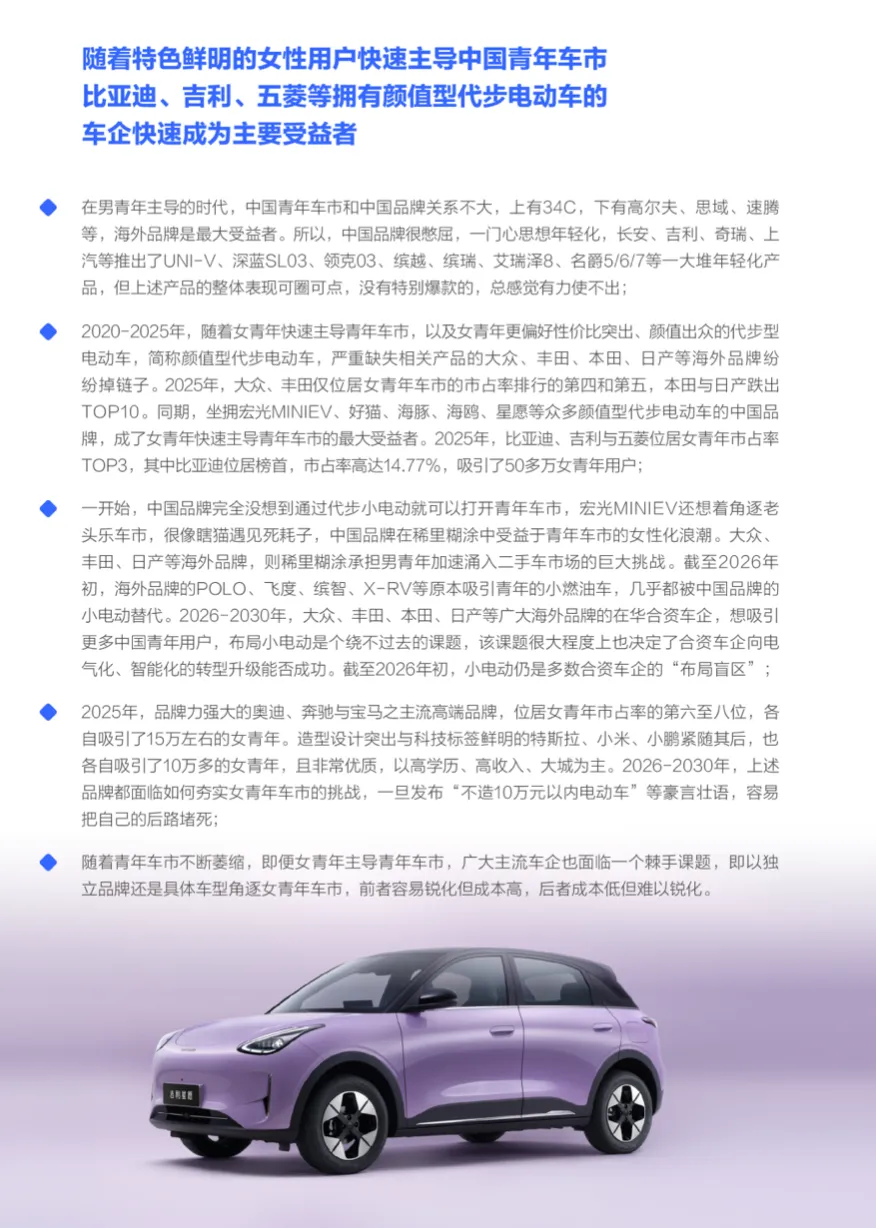 随着特色鲜明的女性用户快速主导中国青年车市
比亚迪、吉利、五菱等拥有颜值型代步电动车的
车企快速成为主要受益者

在男青年主导的时代，中国青年车市和中国品牌关系不大，上有34C，下有高尔夫、思域、速腾等，海外品牌是最大受益者。所以，中国品牌很憋屈，一门心思想年轻化，长安、吉利、奇瑞、上汽等推出了UNI-V、深蓝SL03、领克03、缤越、缤瑞、艾瑞泽8、名爵5/6/7等一大堆年轻化产品，但上述产品的整体表现可圈可点，没有特别爆款的，总感觉有力使不出；

2020-2025年，随着女青年快速主导青年车市，以及女青年更偏好性价比突出、颜值出众的代步型电动车，简称颜值型代步电动车，严重缺失相关产品的大众、丰田、本田、日产等海外品牌纷纷掉链子。2025年，大众、丰田仅位居女青年车市的市占率排行的第四和第五，本田与日产跌出TOP10。同期，坐拥宏光MINIEV、好猫、海豚、海鸥、星愿等众多颜值型代步电动车的中国品牌，成了女青年快速主导青年车市的最大受益者。2025年，比亚迪、吉利与五菱位居女青年市占率TOP3，其中比亚迪位居榜首，市占率高达14.77%，吸引了50多万女青年用户；

一开始，中国品牌完全没想到通过代步小电动就可以打开青年车市，宏光MINIEV还想着角逐老头乐车市，很像瞎猫遇见死耗子，中国品牌在稀里糊涂中受益于青年车市的女性化浪潮。大众、丰田、日产等海外品牌，则稀里糊涂承担男青年加速涌入二手车市场的巨大挑战。截至2026年初，海外品牌的POLO、飞度、缤智、X-RV等原本吸引青年的小燃油车，几乎都被中国品牌的小电动替代。2026-2030年，大众、丰田、本田、日产等广大海外品牌的在华合资车企，想吸引更多中国青年用户，布局小电动是个绕不过去的课题，该课题很大程度上也决定了合资车企向电气化、智能化的转型升级能否成功。截至2026年初，小电动仍是多数合资车企的“布局盲区”；

2025年，品牌力强大的奥迪、奔驰与宝马之主流高端品牌，位居女青年市占率的第六至八位，各自吸引了15万左右的女青年。造型设计突出与科技标签鲜明的特斯拉、小米、小鹏紧随其后，也各自吸引了10万多的女青年，且非常优质，以高学历、高收入、大城为主。2026-2030年，上述品牌都面临如何夯实女青年车市的挑战，一旦发布“不造10万元以内电动车”等豪言壮语，容易把自己的后路堵死；

随着青年车市不断萎缩，即便女青年主导青年车市，广大主流车企也面临一个棘手课题，即以独立品牌还是具体车型角逐女青年车市，前者容易锐化但成本高，后者成本低但难以锐化。

吉利星愿